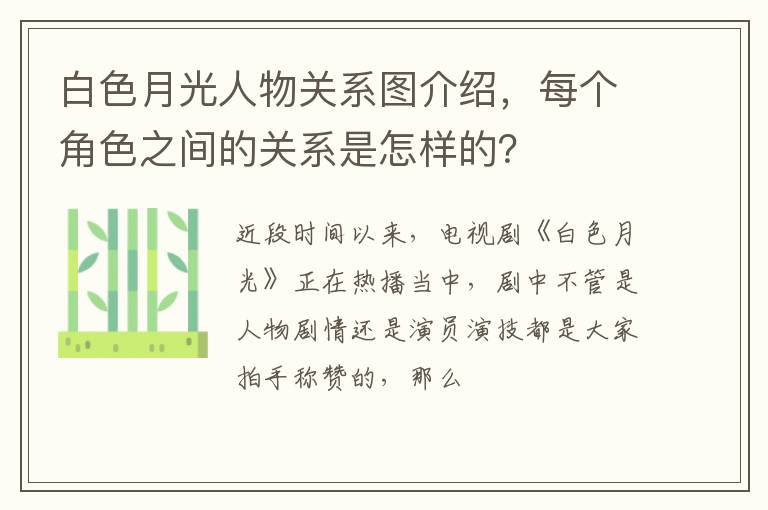 白色月光人物关系图介绍，每个角色之间的关系是怎样的？

近段时间以来，电视剧《白色月光》正在热播当中，剧中不管是人物剧情还是演员演技都是大家拍手称赞的，那么